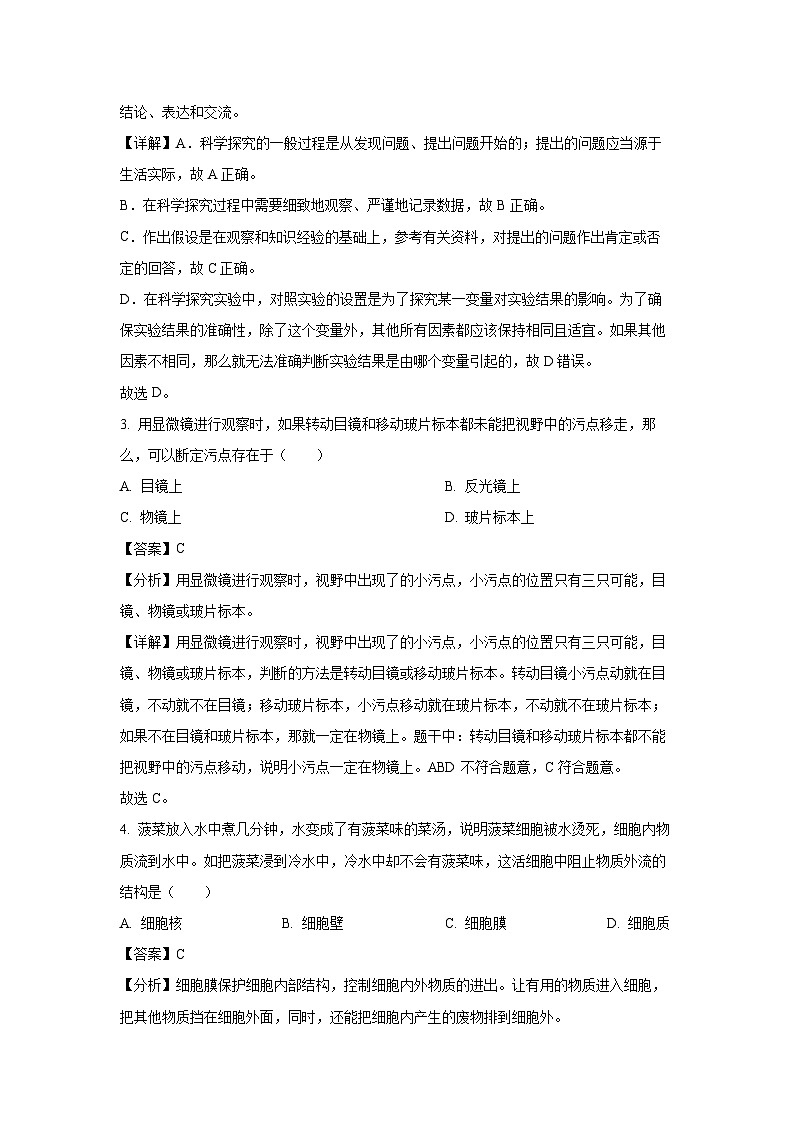 结论、表达和交流。

【详解】A．科学探究的一般过程是从发现问题、提出问题开始的；提出的问题应当源于生活实际，故 A 正确。

B．在科学探究过程中需要细致地观察、严谨地记录数据，故 B 正确。

C．作出假设是在观察和知识经验的基础上，参考有关资料，对提出的问题作出肯定或否定的回答，故 C 正确。

D．在科学探究实验中，对照实验的设置是为了探究某一变量对实验结果的影响。为了确保实验结果的准确性，除了这个变量外，其他所有因素都应该保持相同且适宜。如果其他因素不相同，那么就无法准确判断实验结果是由哪个变量引起的，故 D 错误。

故选 D。

3. 用显微镜进行观察时，如果转动目镜和移动玻片标本都未能把视野中的污点移走，那么，可以断定污点存在于（　　）

A. 目镜上

B. 反光镜上

C. 物镜上

D. 玻片标本上

【答案】C

【分析】用显微镜进行观察时，视野中出现了的小污点，小污点的位置只有三只可能，目镜、物镜或玻片标本。

【详解】用显微镜进行观察时，视野中出现了的小污点，小污点的位置只有三只可能，目镜、物镜或玻片标本，判断的方法是转动目镜或移动玻片标本。转动目镜小污点动就在目镜，不动就不在目镜；移动玻片标本，小污点移动就在玻片标本，不动就不在玻片标本；如果不在目镜和玻片标本，那就一定在物镜上。题干中：转动目镜和移动玻片标本都不能把视野中的污点移动，说明小污点一定在物镜上。ABD 不符合题意，C 符合题意。

故选 C。

4. 菠菜放入水中煮几分钟，水变成了有菠菜味的菜汤，说明菠菜细胞被水烫死，细胞内物质流到水中。如把菠菜浸到冷水中，冷水中却不会有菠菜味，这活细胞中阻止物质外流的结构是（　　）

A. 细胞核

B. 细胞壁

C. 细胞膜

D. 细胞质

【答案】C

【分析】细胞膜保护细胞内部结构，控制细胞内外物质的进出。让有用的物质进入细胞，把其他物质挡在细胞外面，同时，还能把细胞内产生的废物排到细胞外。